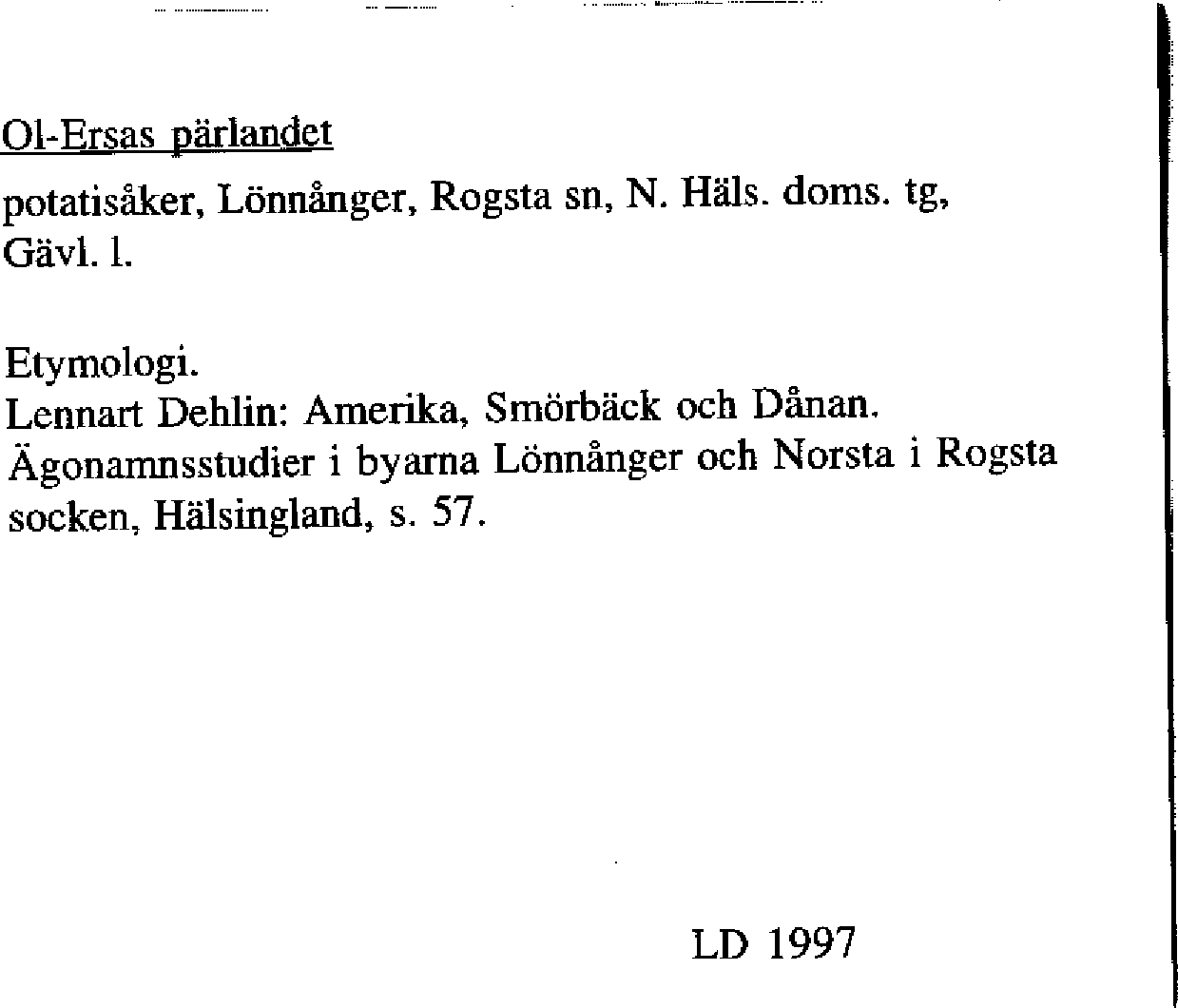 Ol-Ersas pärlandet

potatisåker, Lönnånger, Rogsta sn, N. Häls. doms. tg, Gävl. l.

Etymologi.
Lennart Dehlin: Amerika, Smörbäck och Dånan. Ägonamnsstudier i byarna Lönnånger och Norsta i Rogsta socken, Hälsingland, s. 57.

LD 1997